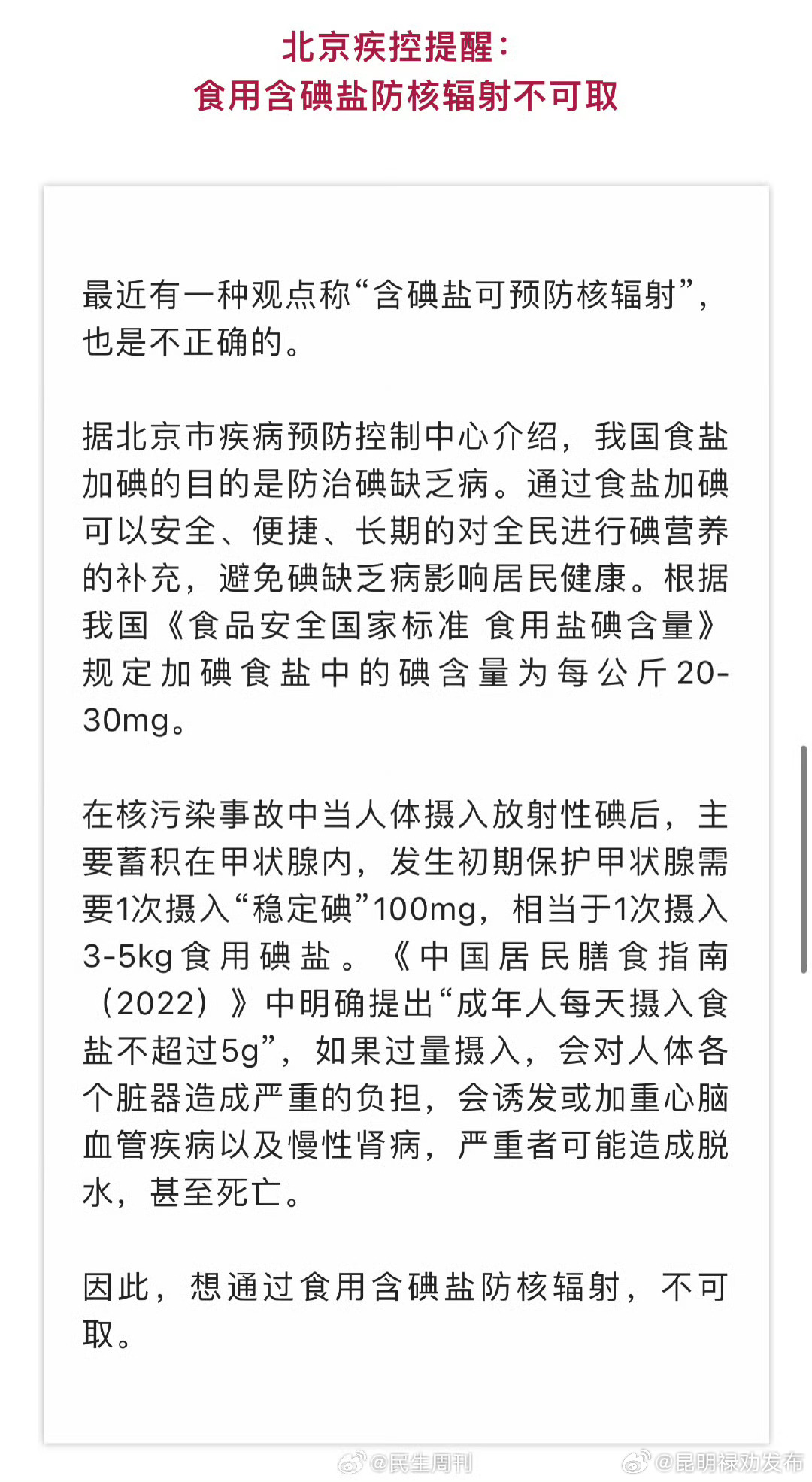 北京疾控提醒：
食用含碘盐防核辐射不可取

最近有一种观点称“含碘盐可预防核辐射”，也是不正确的。

据北京市疾病预防控制中心介绍，我国食盐加碘的目的是防治碘缺乏病。通过食盐加碘可以安全、便捷、长期的对全民进行碘营养的补充，避免碘缺乏病影响居民健康。根据我国《食品安全国家标准 食用盐碘含量》规定加碘食盐中的碘含量为每公斤20-30mg。

在核污染事故中当人体摄入放射性碘后，主要蓄积在甲状腺内，发生初期保护甲状腺需要1次摄入“稳定碘”100mg，相当于1次摄入3-5kg食用碘盐。《中国居民膳食指南（2022）》中明确提出“成年人每天摄入食盐不超过5g”，如果过量摄入，会对人体各个脏器造成严重的负担，会诱发或加重心脑血管疾病以及慢性肾病，严重者可能造成脱水，甚至死亡。

因此，想通过食用含碘盐防核辐射，不可取。

@民生周刊 @昆明禄劝发布